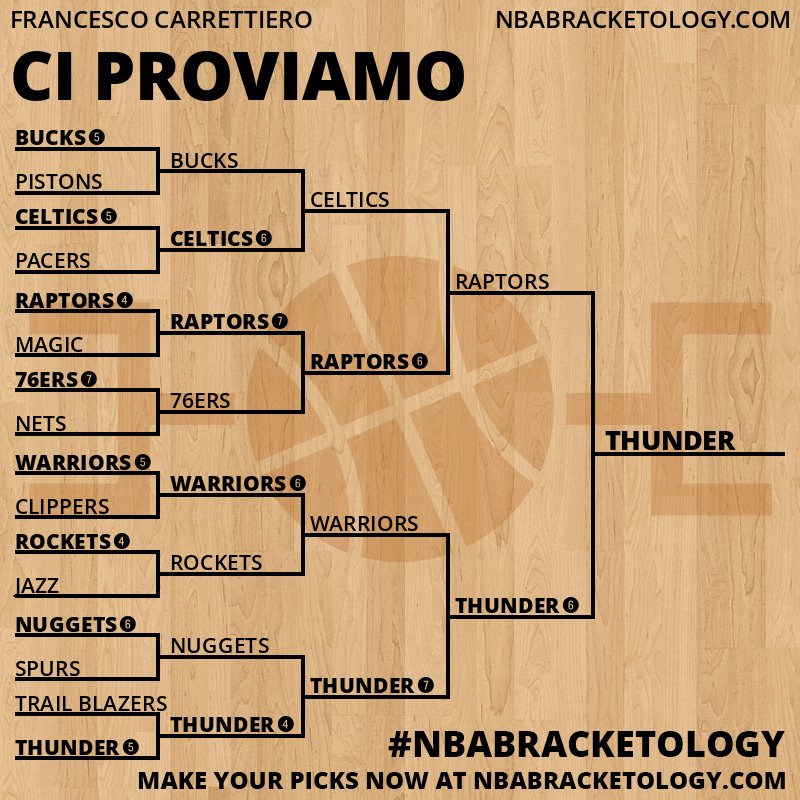 FRANCESCO CARRETTIERO
NBABRACKETOLOGY.COM

CI PROVIAMO

BUCKS 5
PISTONS
CELTICS 5
PACERS
RAPTORS 4
MAGIC
76ERS 7
NETS
WARRIORS 5
CLIPPERS
ROCKETS 4
JAZZ
NUGGETS 6
SPURS
TRAIL BLAZERS
THUNDER 5

BUCKS
CELTICS 6
RAPTORS 7
76ERS
WARRIORS 6
ROCKETS
NUGGETS
THUNDER 4

CELTICS
RAPTORS 6
WARRIORS
THUNDER 7

RAPTORS
THUNDER 6

THUNDER

#NBABRACKETOLOGY
MAKE YOUR PICKS NOW AT NBABRACKETOLOGY.COM